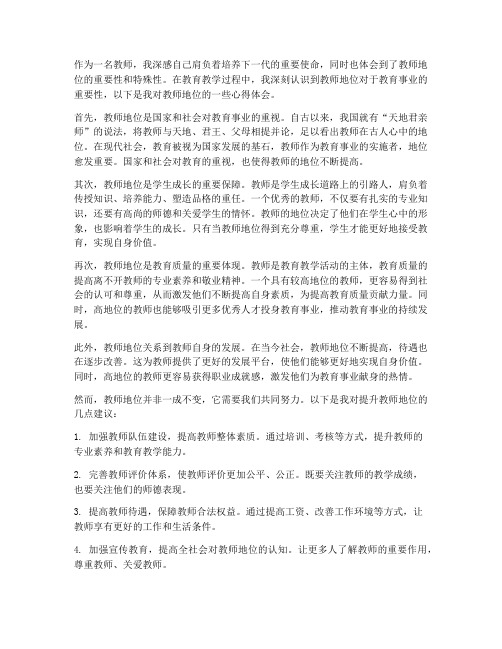 作为一名教师，我深感自己肩负着培养下一代的重要使命，同时也体会到了教师地位的重要性和特殊性。在教育教学过程中，我深刻认识到教师地位对于教育事业的重要性，以下是我对教师地位的一些心得体会。

首先，教师地位是国家和社会对教育事业的重视。自古以来，我国就有“天地君亲师”的说法，将教师与天地、君王、父母相提并论，足以看出教师在古人心中的地位。在现代社会，教育被视为国家发展的基石，教师作为教育事业的实施者，地位愈发重要。国家和社会对教育的重视，也使得教师的地位不断提高。

其次，教师地位是学生成长的重要保障。教师是学生成长道路上的引路人，肩负着传授知识、培养能力、塑造品格的重任。一个优秀的教师，不仅要有扎实的专业知识，还要有高尚的师德和关爱学生的情怀。教师的地位决定了他们在学生心中的形象，也影响着学生的成长。只有当教师地位得到充分尊重，学生才能更好地接受教育，实现自身价值。

再次，教师地位是教育质量的重要体现。教师是教育教学活动的主体，教育质量的提高离不开教师的专业素养和敬业精神。一个具有较高地位的教师，更容易得到社会的认可和尊重，从而激发他们不断提高自身素质，为提高教育质量贡献力量。同时，高地位的教师也能够吸引更多优秀人才投身教育事业，推动教育事业的持续发展。

此外，教师地位关系到教师自身的发展。在当今社会，教师地位不断提高，待遇也在逐步改善。这为教师提供了更好的发展平台，使他们能够更好地实现自身价值。同时，高地位的教师更容易获得职业成就感，激发他们为教育事业献身的热情。

然而，教师地位并非一成不变，它需要我们共同努力。以下是我对提升教师地位的几点建议：

1. 加强教师队伍建设，提高教师整体素质。通过培训、考核等方式，提升教师的专业素养和教育教学能力。

2. 完善教师评价体系，使教师评价更加公平、公正。既要关注教师的教学成绩，也要关注他们的师德表现。

3. 提高教师待遇，保障教师合法权益。通过提高工资、改善工作环境等方式，让教师享有更好的工作和生活条件。

4. 加强宣传教育，提高全社会对教师地位的认知。让更多人了解教师的重要作用，尊重教师、关爱教师。